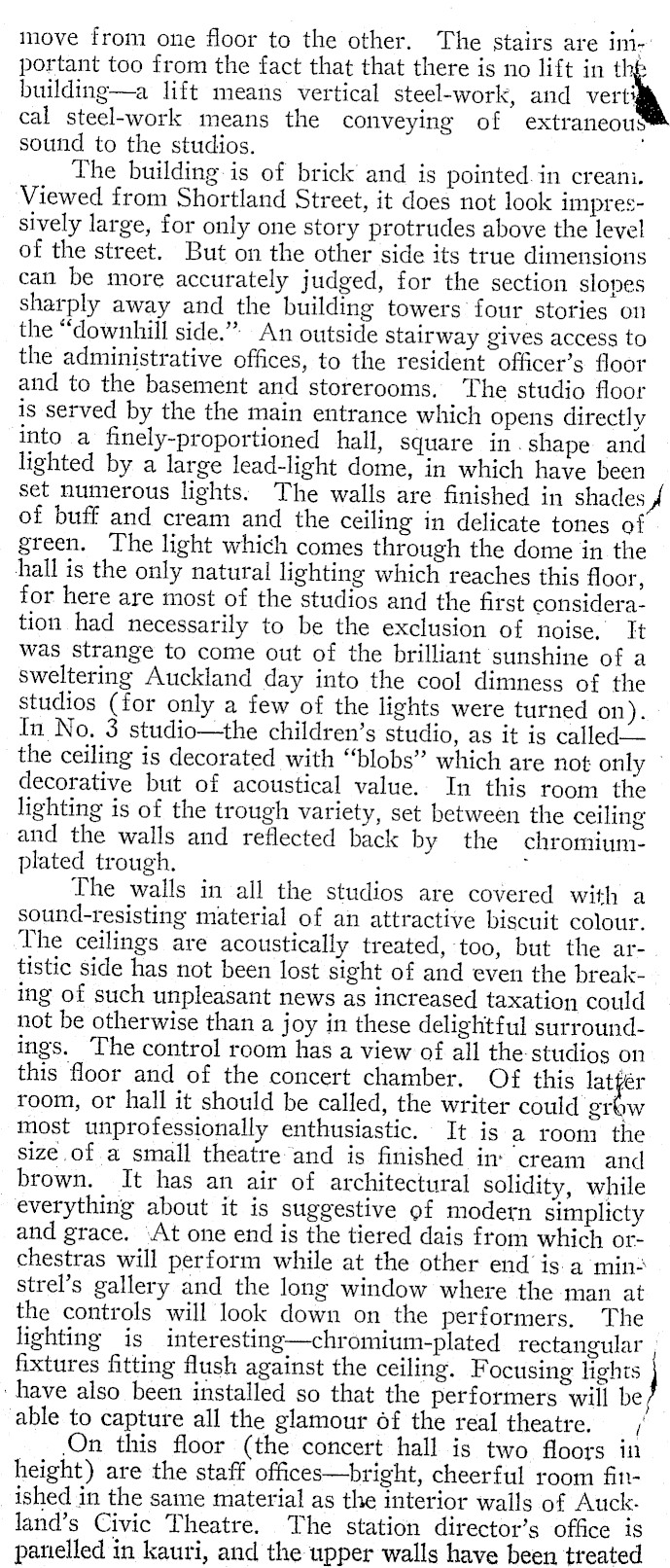 move from one floor to the other. The stairs are important too from the fact that that there is no lift in the building—a lift means vertical steel-work, and vertical steel-work means the conveying of extraneous sound to the studios.

The building is of brick and is pointed in cream. Viewed from Shortland Street, it does not look impressively large, for only one story protrudes above the level of the street. But on the other side its true dimensions can be more accurately judged, for the section slopes sharply away and the building towers four stories on the "downhill side." An outside stairway gives access to the administrative offices, to the resident officer's floor and to the basement and storerooms. The studio floor is served by the the main entrance which opens directly into a finely-proportioned hall, square in shape and lighted by a large lead-light dome, in which have been set numerous lights. The walls are finished in shades of buff and cream and the ceiling in delicate tones of green. The light which comes through the dome in the hall is the only natural lighting which reaches this floor, for here are most of the studios and the first consideration had necessarily to be the exclusion of noise. It was strange to come out of the brilliant sunshine of a sweltering Auckland day into the cool dimness of the studios (for only a few of the lights were turned on). In No. 3 studio—the children's studio, as it is called—the ceiling is decorated with "blobs" which are not only decorative but of acoustical value. In this room the lighting is of the trough variety, set between the ceiling and the walls and reflected back by the chromium-plated trough.

The walls in all the studios are covered with a sound-resisting material of an attractive biscuit colour. The ceilings are acoustically treated, too, but the artistic side has not been lost sight of and even the breaking of such unpleasant news as increased taxation could not be otherwise than a joy in these delightful surroundings. The control room has a view of all the studios on this floor and of the concert chamber. Of this latter room, or hall it should be called, the writer could grow most unprofessionally enthusiastic. It is a room the size of a small theatre and is finished in cream and brown. It has an air of architectural solidity, while everything about it is suggestive of modern simplicty and grace. At one end is the tiered dais from which orchestras will perform while at the other end is a minstrel's gallery and the long window where the man at the controls will look down on the performers. The lighting is interesting—chromium-plated rectangular fixtures fitting flush against the ceiling. Focusing lights have also been installed so that the performers will be able to capture all the glamour of the real theatre.

On this floor (the concert hall is two floors in height) are the staff offices—bright, cheerful room finished in the same material as the interior walls of Auckland's Civic Theatre. The station director's office is panelled in kauri, and the upper walls have been treated